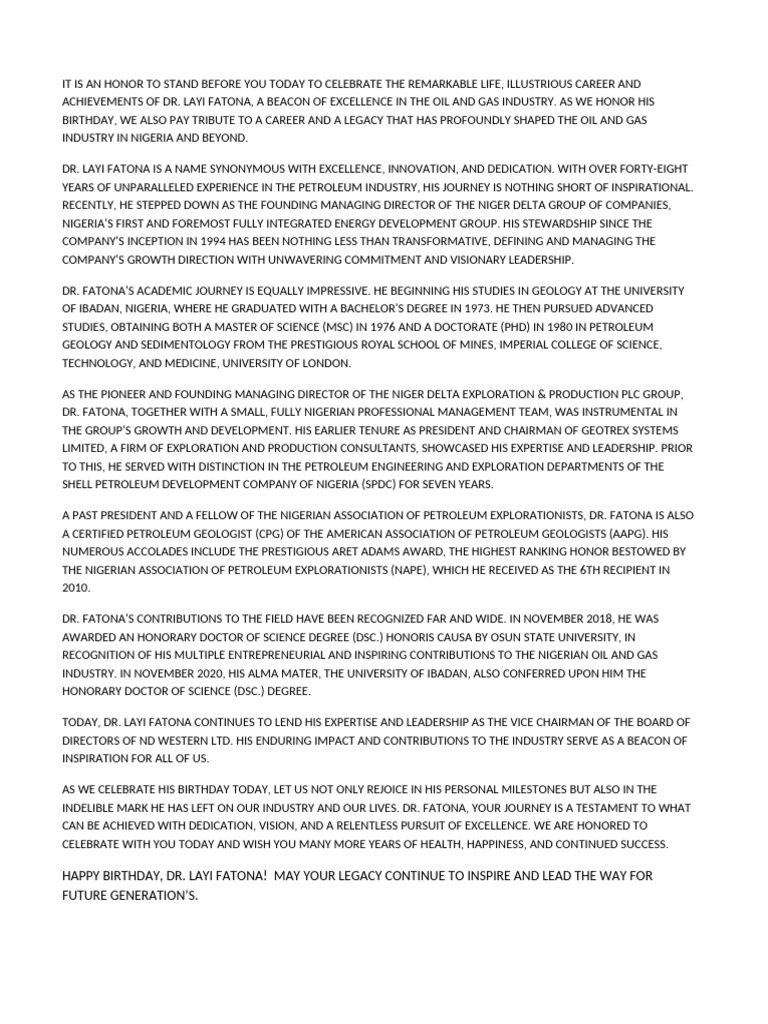 IT IS AN HONOR TO STAND BEFORE YOU TODAY TO CELEBRATE THE REMARKABLE LIFE, ILLUSTRIOUS CAREER AND ACHIEVEMENTS OF DR. LAYI FATONA, A BEACON OF EXCELLENCE IN THE OIL AND GAS INDUSTRY. AS WE HONOR HIS BIRTHDAY, WE ALSO PAY TRIBUTE TO A CAREER AND A LEGACY THAT HAS PROFOUNDLY SHAPED THE OIL AND GAS INDUSTRY IN NIGERIA AND BEYOND.

DR. LAYI FATONA IS A NAME SYNONYMOUS WITH EXCELLENCE, INNOVATION, AND DEDICATION. WITH OVER FORTY-EIGHT YEARS OF UNPARALLELED EXPERIENCE IN THE PETROLEUM INDUSTRY, HIS JOURNEY IS NOTHING SHORT OF INSPIRATIONAL. RECENTLY, HE STEPPED DOWN AS THE FOUNDING MANAGING DIRECTOR OF THE NIGER DELTA GROUP OF COMPANIES, NIGERIA'S FIRST AND FOREMOST FULLY INTEGRATED ENERGY DEVELOPMENT GROUP. HIS STEWARDSHIP SINCE THE COMPANY'S INCEPTION IN 1994 HAS BEEN NOTHING LESS THAN TRANSFORMATIVE, DEFINING AND MANAGING THE COMPANY'S GROWTH DIRECTION WITH UNWAVERING COMMITMENT AND VISIONARY LEADERSHIP.

DR. FATONA'S ACADEMIC JOURNEY IS EQUALLY IMPRESSIVE. HE BEGINNING HIS STUDIES IN GEOLOGY AT THE UNIVERSITY OF IBADAN, NIGERIA, WHERE HE GRADUATED WITH A BACHELOR'S DEGREE IN 1973. HE THEN PURSUED ADVANCED STUDIES, OBTAINING BOTH A MASTER OF SCIENCE (MSC) IN 1976 AND A DOCTORATE (PHD) IN 1980 IN PETROLEUM GEOLOGY AND SEDIMENTOLOGY FROM THE PRESTIGIOUS ROYAL SCHOOL OF MINES, IMPERIAL COLLEGE OF SCIENCE, TECHNOLOGY, AND MEDICINE, UNIVERSITY OF LONDON.

AS THE PIONEER AND FOUNDING MANAGING DIRECTOR OF THE NIGER DELTA EXPLORATION & PRODUCTION PLC GROUP, DR. FATONA, TOGETHER WITH A SMALL, FULLY NIGERIAN PROFESSIONAL MANAGEMENT TEAM, WAS INSTRUMENTAL IN THE GROUP'S GROWTH AND DEVELOPMENT. HIS EARLIER TENURE AS PRESIDENT AND CHAIRMAN OF GEOTREX SYSTEMS LIMITED, A FIRM OF EXPLORATION AND PRODUCTION CONSULTANTS, SHOWCASED HIS EXPERTISE AND LEADERSHIP. PRIOR TO THIS, HE SERVED WITH DISTINCTION IN THE PETROLEUM ENGINEERING AND EXPLORATION DEPARTMENTS OF THE SHELL PETROLEUM DEVELOPMENT COMPANY OF NIGERIA (SPDC) FOR SEVEN YEARS.

A PAST PRESIDENT AND A FELLOW OF THE NIGERIAN ASSOCIATION OF PETROLEUM EXPLORATIONISTS, DR. FATONA IS ALSO A CERTIFIED PETROLEUM GEOLOGIST (CPG) OF THE AMERICAN ASSOCIATION OF PETROLEUM GEOLOGISTS (AAPG). HIS NUMEROUS ACCOLADES INCLUDE THE PRESTIGIOUS ARET ADAMS AWARD, THE HIGHEST RANKING HONOR BESTOWED BY THE NIGERIAN ASSOCIATION OF PETROLEUM EXPLORATIONISTS (NAPE), WHICH HE RECEIVED AS THE 6TH RECIPIENT IN 2010.

DR. FATONA'S CONTRIBUTIONS TO THE FIELD HAVE BEEN RECOGNIZED FAR AND WIDE. IN NOVEMBER 2018, HE WAS AWARDED AN HONORARY DOCTOR OF SCIENCE DEGREE (DSC.) HONORIS CAUSA BY OSUN STATE UNIVERSITY, IN RECOGNITION OF HIS MULTIPLE ENTREPRENEURIAL AND INSPIRING CONTRIBUTIONS TO THE NIGERIAN OIL AND GAS INDUSTRY. IN NOVEMBER 2020, HIS ALMA MATER, THE UNIVERSITY OF IBADAN, ALSO CONFERRED UPON HIM THE HONORARY DOCTOR OF SCIENCE (DSC.) DEGREE.

TODAY, DR. LAYI FATONA CONTINUES TO LEND HIS EXPERTISE AND LEADERSHIP AS THE VICE CHAIRMAN OF THE BOARD OF DIRECTORS OF ND WESTERN LTD. HIS ENDURING IMPACT AND CONTRIBUTIONS TO THE INDUSTRY SERVE AS A BEACON OF INSPIRATION FOR ALL OF US.

AS WE CELEBRATE HIS BIRTHDAY TODAY, LET US NOT ONLY REJOICE IN HIS PERSONAL MILESTONES BUT ALSO IN THE INDELIBLE MARK HE HAS LEFT ON OUR INDUSTRY AND OUR LIVES. DR. FATONA, YOUR JOURNEY IS A TESTAMENT TO WHAT CAN BE ACHIEVED WITH DEDICATION, VISION, AND A RELENTLESS PURSUIT OF EXCELLENCE. WE ARE HONORED TO CELEBRATE WITH YOU TODAY AND WISH YOU MANY MORE YEARS OF HEALTH, HAPPINESS, AND CONTINUED SUCCESS.

HAPPY BIRTHDAY, DR. LAYI FATONA! MAY YOUR LEGACY CONTINUE TO INSPIRE AND LEAD THE WAY FOR FUTURE GENERATION'S.